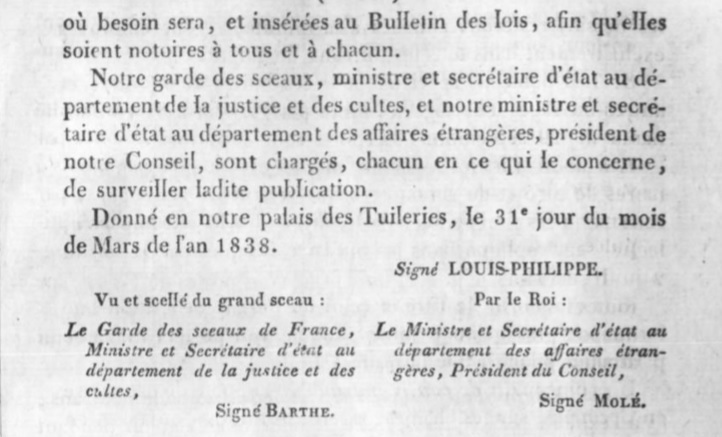 où besoin sera, et insérées au Bulletin des lois, afin qu'elles soient notoires à tous et à chacun.

Notre garde des sceaux, ministre et secrétaire d'état au département de la justice et des cultes, et notre ministre et secrétaire d'état au département des affaires étrangères, président de notre Conseil, sont chargés, chacun en ce qui le concerne, de surveiller ladite publication.

Donné en notre palais des Tuileries, le 31$^{e}$ jour du mois de Mars de l'an 1838.

Signé LOUIS-PHILIPPE.

Vu et scellé du grand sceau :

Le Garde des sceaux de France, Ministre et Secrétaire d'état au département de la justice et des cultes,

Signé BARTHE.

Par le Roi :

Le Ministre et Secrétaire d'état au département des affaires étrangères, Président du Conseil,

Signé MOLÉ.